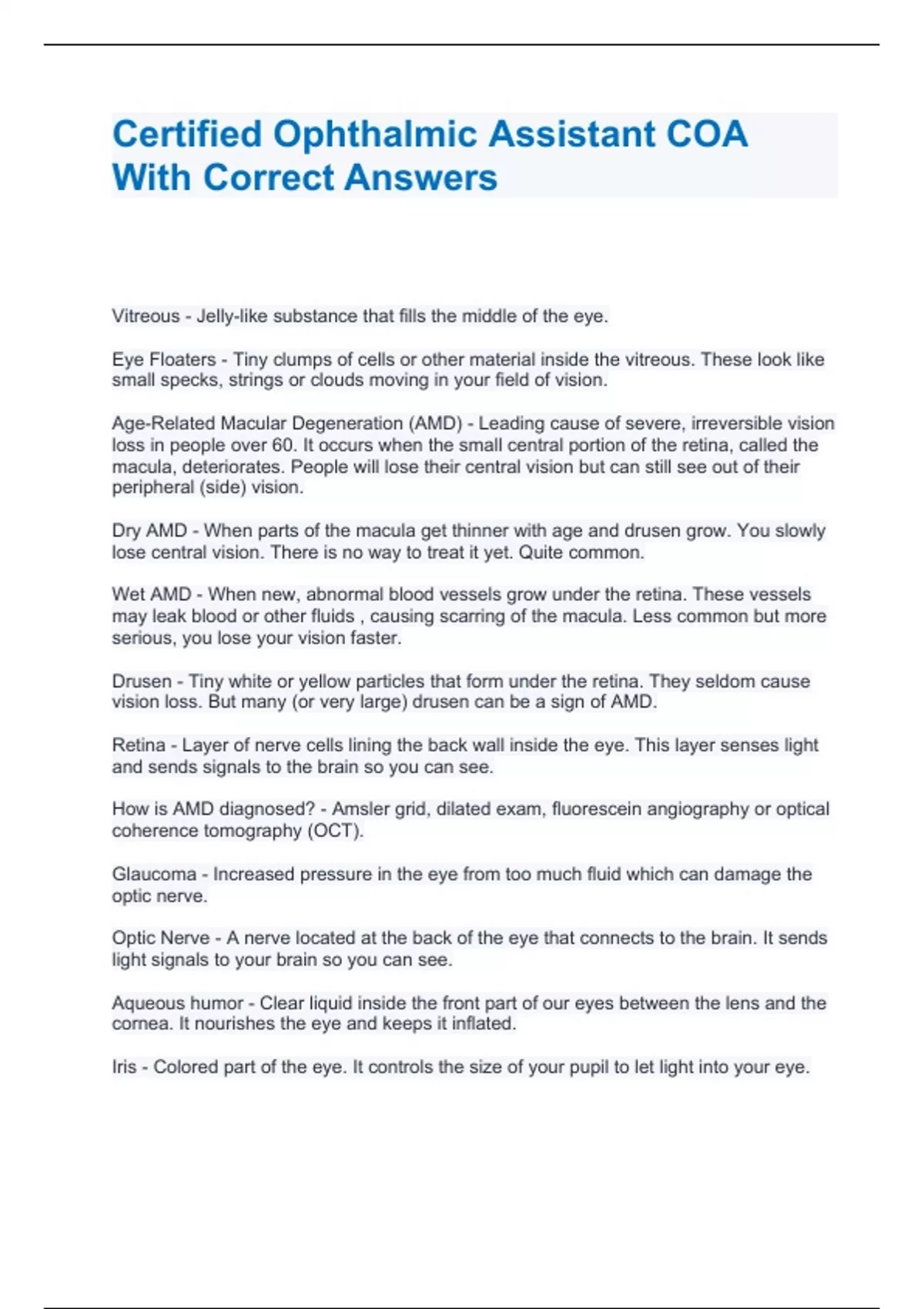 Certified Ophthalmic Assistant COA With Correct Answers

Vitreous - Jelly-like substance that fills the middle of the eye.

Eye Floaters - Tiny clumps of cells or other material inside the vitreous. These look like small specks, strings or clouds moving in your field of vision.

Age-Related Macular Degeneration (AMD) - Leading cause of severe, irreversible vision loss in people over 60. It occurs when the small central portion of the retina, called the macula, deteriorates. People will lose their central vision but can still see out of their peripheral (side) vision.

Dry AMD - When parts of the macula get thinner with age and drusen grow. You slowly lose central vision. There is no way to treat it yet. Quite common.

Wet AMD - When new, abnormal blood vessels grow under the retina. These vessels may leak blood or other fluids , causing scarring of the macula. Less common but more serious, you lose your vision faster.

Drusen - Tiny white or yellow particles that form under the retina. They seldom cause vision loss. But many (or very large) drusen can be a sign of AMD.

Retina - Layer of nerve cells lining the back wall inside the eye. This layer senses light and sends signals to the brain so you can see.

How is AMD diagnosed? - Amsler grid, dilated exam, fluorescein angiography or optical coherence tomography (OCT).

Glaucoma - Increased pressure in the eye from too much fluid which can damage the optic nerve.

Optic Nerve - A nerve located at the back of the eye that connects to the brain. It sends light signals to your brain so you can see.

Aqueous humor - Clear liquid inside the front part of our eyes between the lens and the cornea. It nourishes the eye and keeps it inflated.

Iris - Colored part of the eye. It controls the size of your pupil to let light into your eye.